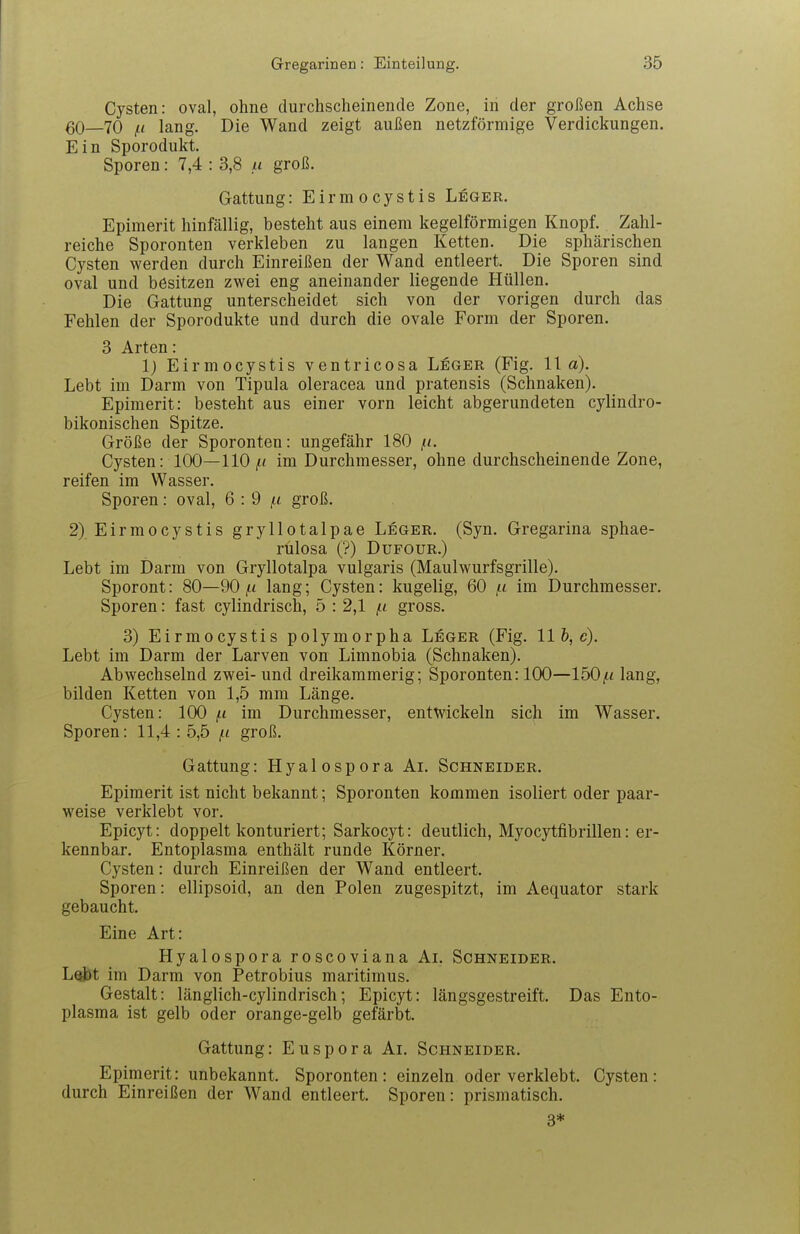 Gregarinen: Einteilung. 35

Cysten: oval, ohne durchscheinende Zone, in der großen Achse 60—70 $\mu$ lang. Die Wand zeigt außen netzförmige Verdickungen. Ein Sporodukt.
Sporen: 7,4 : 3,8 $\mu$ groß.

Gattung: Eirmocystis Léger.

Epimerit hinfällig, besteht aus einem kegelförmigen Knopf. Zahlreiche Sporonten verkleben zu langen Ketten. Die sphärischen Cysten werden durch Einreißen der Wand entleert. Die Sporen sind oval und besitzen zwei eng aneinander liegende Hüllen.
Die Gattung unterscheidet sich von der vorigen durch das Fehlen der Sporodukte und durch die ovale Form der Sporen.
3 Arten:
1) Eirmocystis ventricosa Léger (Fig. 11 a).
Lebt im Darm von Tipula oleracea und pratensis (Schnaken).
Epimerit: besteht aus einer vorn leicht abgerundeten cylindrobikonischen Spitze.
Größe der Sporonten: ungefähr 180 $\mu$.
Cysten: 100—110 $\mu$ im Durchmesser, ohne durchscheinende Zone, reifen im Wasser.
Sporen: oval, 6 : 9 $\mu$ groß.

2) Eirmocystis gryllotalpae Léger. (Syn. Gregarina sphaerulosa (?) Dufour.)
Lebt im Darm von Gryllotalpa vulgaris (Maulwurfsgrille).
Sporont: 80—90 $\mu$ lang; Cysten: kugelig, 60 $\mu$ im Durchmesser.
Sporen: fast cylindrisch, 5 : 2,1 $\mu$ gross.

3) Eirmocystis polymorpha Léger (Fig. 11 b, c).
Lebt im Darm der Larven von Limnobia (Schnaken).
Abwechselnd zwei- und dreikammerig; Sporonten: 100—150 $\mu$ lang, bilden Ketten von 1,5 mm Länge.
Cysten: 100 $\mu$ im Durchmesser, entwickeln sich im Wasser.
Sporen: 11,4 : 5,5 $\mu$ groß.

Gattung: Hyalospora Ai. Schneider.

Epimerit ist nicht bekannt; Sporonten kommen isoliert oder paarweise verklebt vor.
Epicyt: doppelt konturiert; Sarkocyt: deutlich, Myocytfibrillen: erkennbar. Entoplasma enthält runde Körner.
Cysten: durch Einreißen der Wand entleert.
Sporen: ellipsoid, an den Polen zugespitzt, im Aequator stark gebaucht.
Eine Art:
Hyalospora roscoviana Ai. Schneider.
Lebt im Darm von Petrobius maritimus.
Gestalt: länglich-cylindrisch; Epicyt: längsgestreift. Das Entoplasma ist gelb oder orange-gelb gefärbt.

Gattung: Euspora Ai. Schneider.

Epimerit: unbekannt. Sporonten: einzeln oder verklebt. Cysten: durch Einreißen der Wand entleert. Sporen: prismatisch.
3*